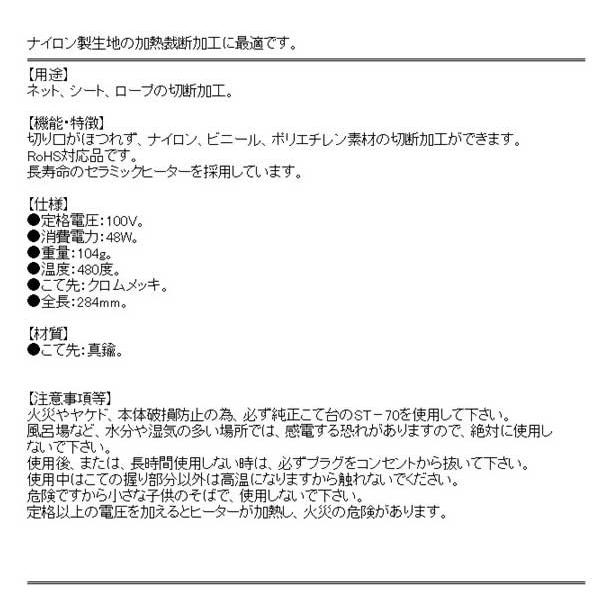 ナイロン製生地の加熱裁断加工に最適です。

【用途】
ネット、シート、ロープの切断加工。

【機能・特徴】
切り口がほつれず、ナイロン、ビニール、ポリエチレン素材の切断加工ができます。
RoHS対応品です。
長寿命のセラミックヒーターを採用しています。

【仕様】
●定格電圧:100V。
●消費電力:48W。
●重量:104g。
●温度:480度。
●こて先:クロムメッキ。
●全長:284mm。

【材質】
●こて先:真鍮。

【注意事項等】
火災やヤケド、本体破損防止の為、必ず純正こて台のST－70を使用して下さい。
風呂場など、水分や湿気の多い場所では、感電する恐れがありますので、絶対に使用しないで下さい。
使用後、または、長時間使用しない時は、必ずプラグをコンセントから抜いて下さい。
使用中はこての握り部分以外は高温になりますから触れないでください。
危険ですから小さな子供のそばで、使用しないで下さい。
定格以上の電圧を加えるとヒーターが加熱し、火災の危険があります。